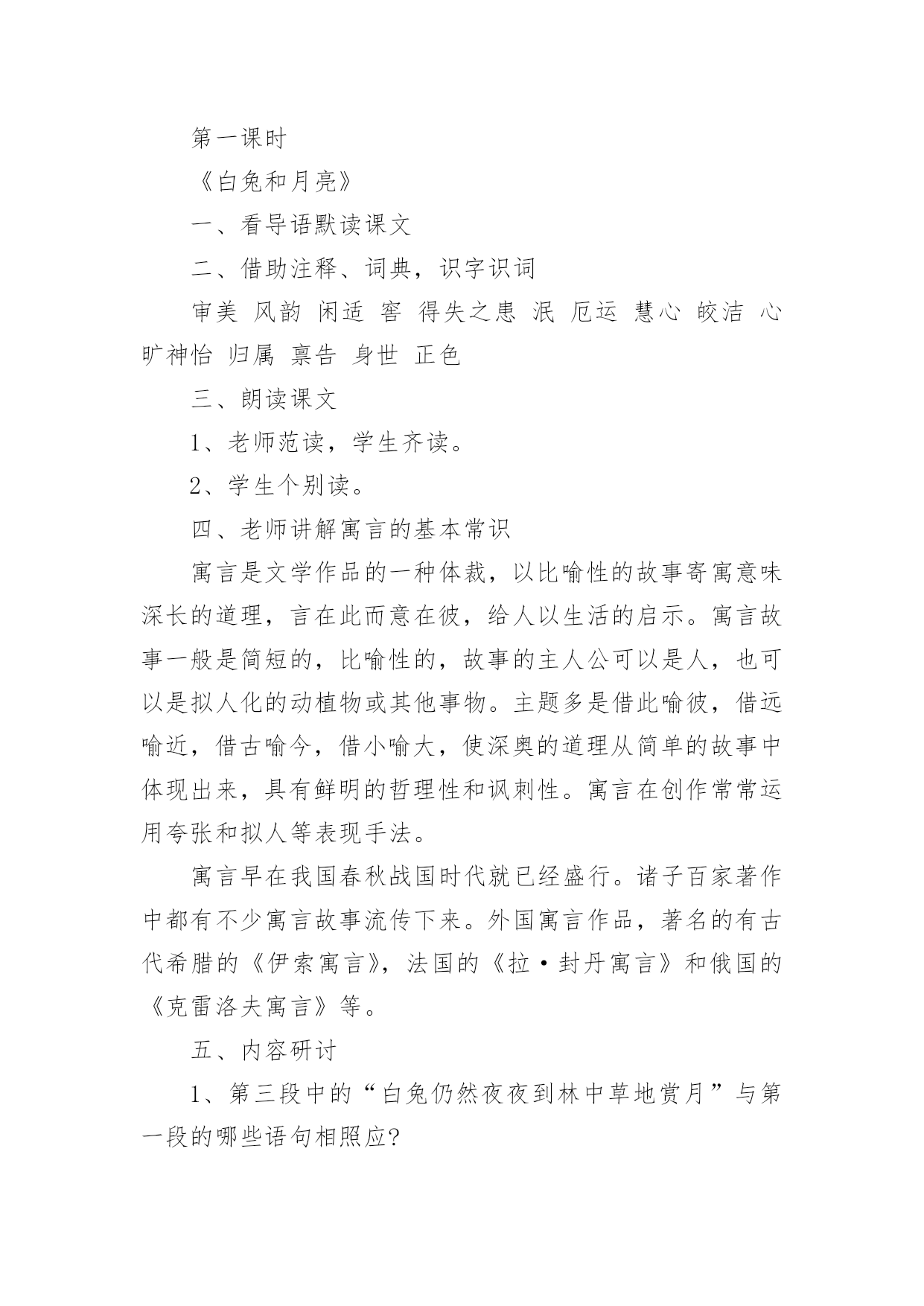 第一课时

《白兔和月亮》

一、看导语默读课文

二、借助注释、词典，识字识词

审美 风韵 闲适 窖 得失之患 泯 厄运 慧心 皎洁 心旷神怡 归属 禀告 身世 正色

三、朗读课文

1、老师范读，学生齐读。

2、学生个别读。

四、老师讲解寓言的基本常识

寓言是文学作品的一种体裁，以比喻性的故事寄寓意味深长的道理，言在此而意在彼，给人以生活的启示。寓言故事一般是简短的，比喻性的，故事的主人公可以是人，也可以是拟人化的动植物或其他事物。主题多是借此喻彼，借远喻近，借古喻今，借小喻大，使深奥的道理从简单的故事中体现出来，具有鲜明的哲理性和讽刺性。寓言在创作常常运用夸张和拟人等表现手法。

寓言早在我国春秋战国时代就已经盛行。诸子百家著作中都有不少寓言故事流传下来。外国寓言作品，著名的有古代希腊的《伊索寓言》，法国的《拉·封丹寓言》和俄国的《克雷洛夫寓言》等。

五、内容研讨

1、第三段中的“白兔仍然夜夜到林中草地赏月”与第一段的哪些语句相照应?